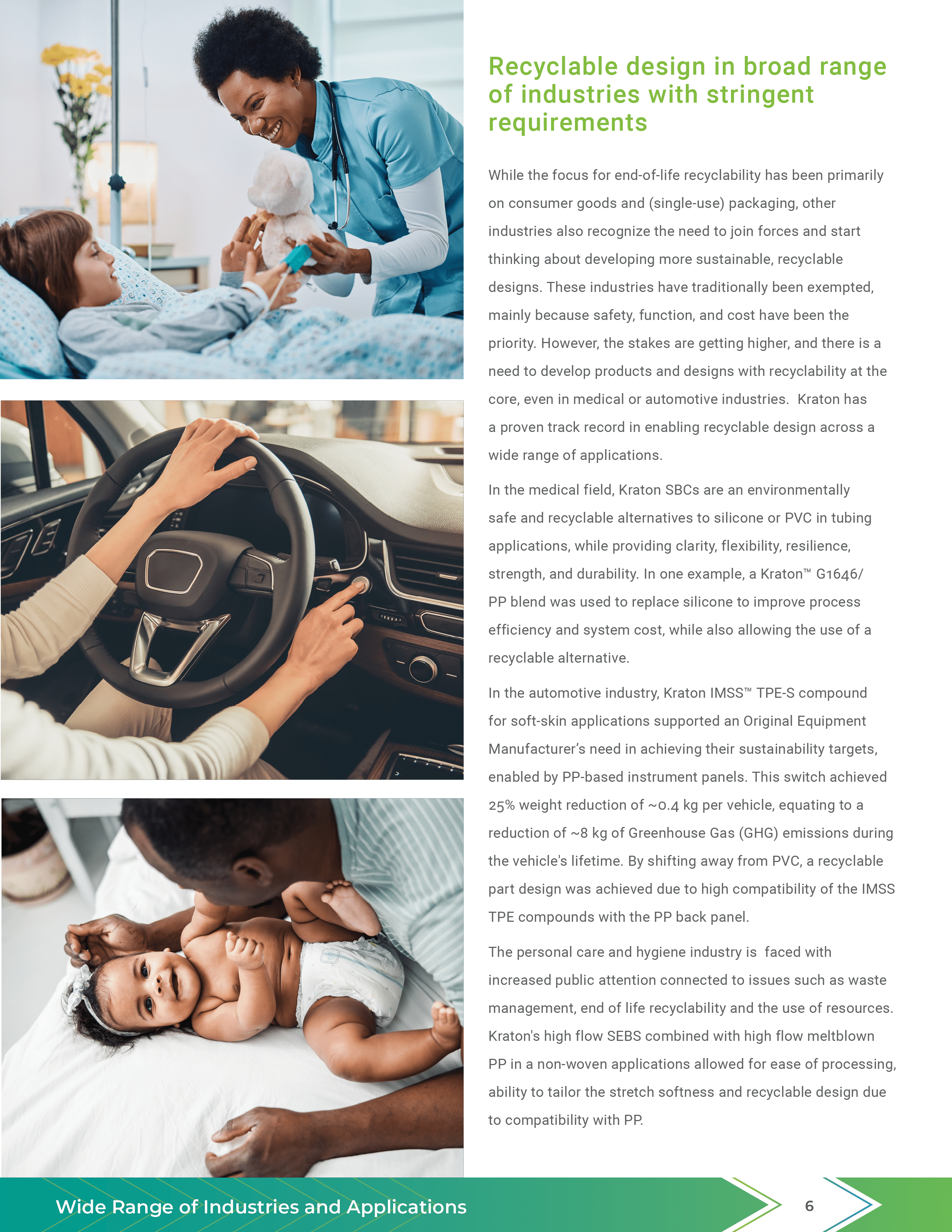 Recyclable design in broad range of industries with stringent requirements

While the focus for end-of-life recyclability has been primarily on consumer goods and (single-use) packaging, other industries also recognize the need to join forces and start thinking about developing more sustainable, recyclable designs. These industries have traditionally been exempted, mainly because safety, function, and cost have been the priority. However, the stakes are getting higher, and there is a need to develop products and designs with recyclability at the core, even in medical or automotive industries. Kraton has a proven track record in enabling recyclable design across a wide range of applications.

In the medical field, Kraton SBCs are an environmentally safe and recyclable alternatives to silicone or PVC in tubing applications, while providing clarity, flexibility, resilience, strength, and durability. In one example, a Kraton™ G1646/PP blend was used to replace silicone to improve process efficiency and system cost, while also allowing the use of a recyclable alternative.

In the automotive industry, Kraton IMSS™ TPE-S compound for soft-skin applications supported an Original Equipment Manufacturer's need in achieving their sustainability targets, enabled by PP-based instrument panels. This switch achieved 25% weight reduction of ~0.4 kg per vehicle, equating to a reduction of ~8 kg of Greenhouse Gas (GHG) emissions during the vehicle's lifetime. By shifting away from PVC, a recyclable part design was achieved due to high compatibility of the IMSS TPE compounds with the PP back panel.

The personal care and hygiene industry is faced with increased public attention connected to issues such as waste management, end of life recyclability and the use of resources. Kraton's high flow SEBS combined with high flow meltblown PP in a non-woven applications allowed for ease of processing, ability to tailor the stretch softness and recyclable design due to compatibility with PP.

Wide Range of Industries and Applications

6